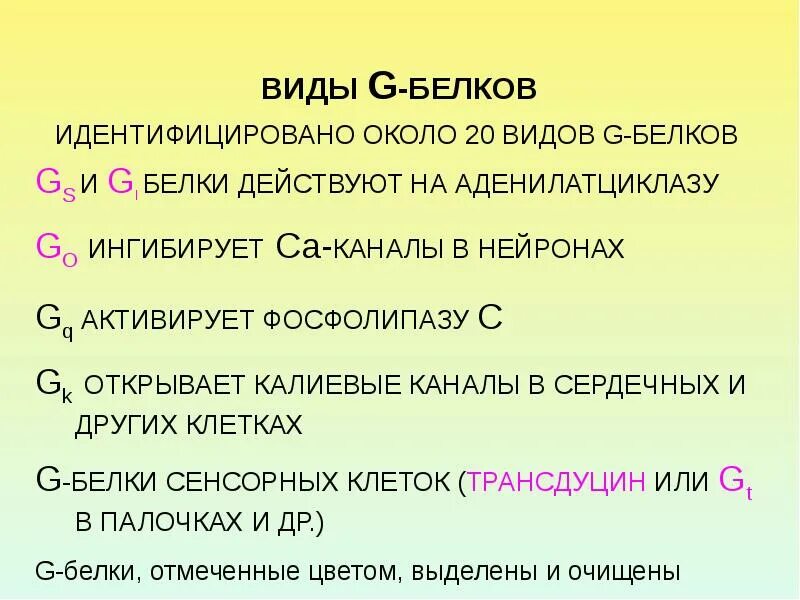 ВИДЫ G-БЕЛКОВ

ИДЕНТИФИЦИРОВАНО ОКОЛО 20 ВИДОВ G-БЕЛКОВ

$G_S$ И $G_I$ БЕЛКИ ДЕЙСТВУЮТ НА АДЕНИЛАТЦИКЛАЗУ

$G_O$ ИНГИБИРУЕТ Са-КАНАЛЫ В НЕЙРОНАХ

$G_q$ АКТИВИРУЕТ ФОСФОЛИПАЗУ С

$G_k$ ОТКРЫВАЕТ КАЛИЕВЫЕ КАНАЛЫ В СЕРДЕЧНЫХ И ДРУГИХ КЛЕТКАХ

G-БЕЛКИ СЕНСОРНЫХ КЛЕТОК (ТРАНСДУЦИН ИЛИ $G_t$ В ПАЛОЧКАХ И ДР.)

G-белки, отмеченные цветом, выделены и очищены